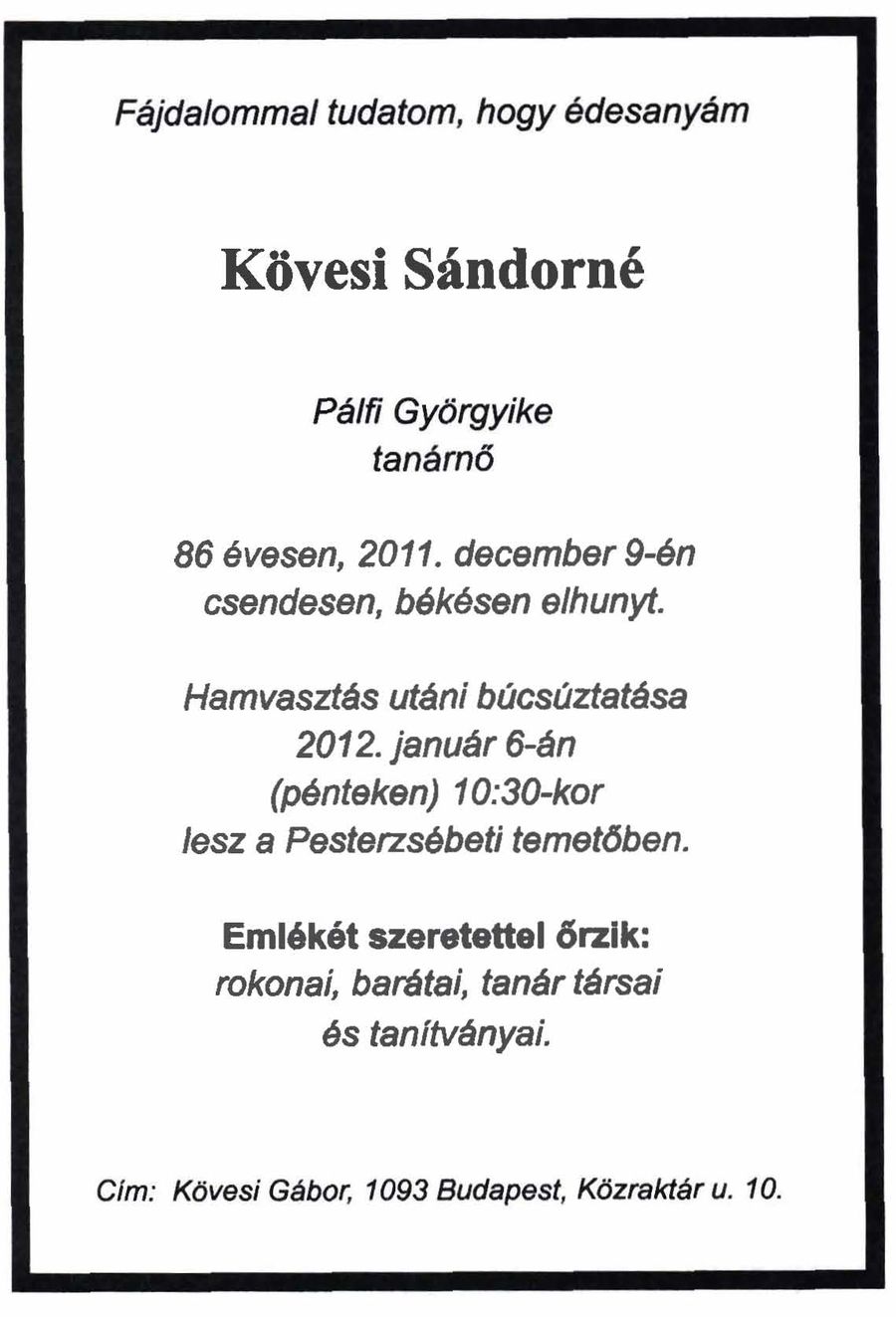 Fájdalommal tudatom, hogy édesanyám

Kövesi Sándorné

Pálfi Györgyike
tanárnő

86 évesen, 2011. december 9-én
csendesen, békésen elhunyt.

Hamvasztás utáni búcsúztatása
2012. január 6-án
(pénteken) 10:30-kor
lesz a Pesterzsébeti temetőben.

Emlékét szeretettel őrzik:
rokonai, barátai, tanár társai
és tanítványai.

Cím: Kövesi Gábor, 1093 Budapest, Közraktár u. 10.